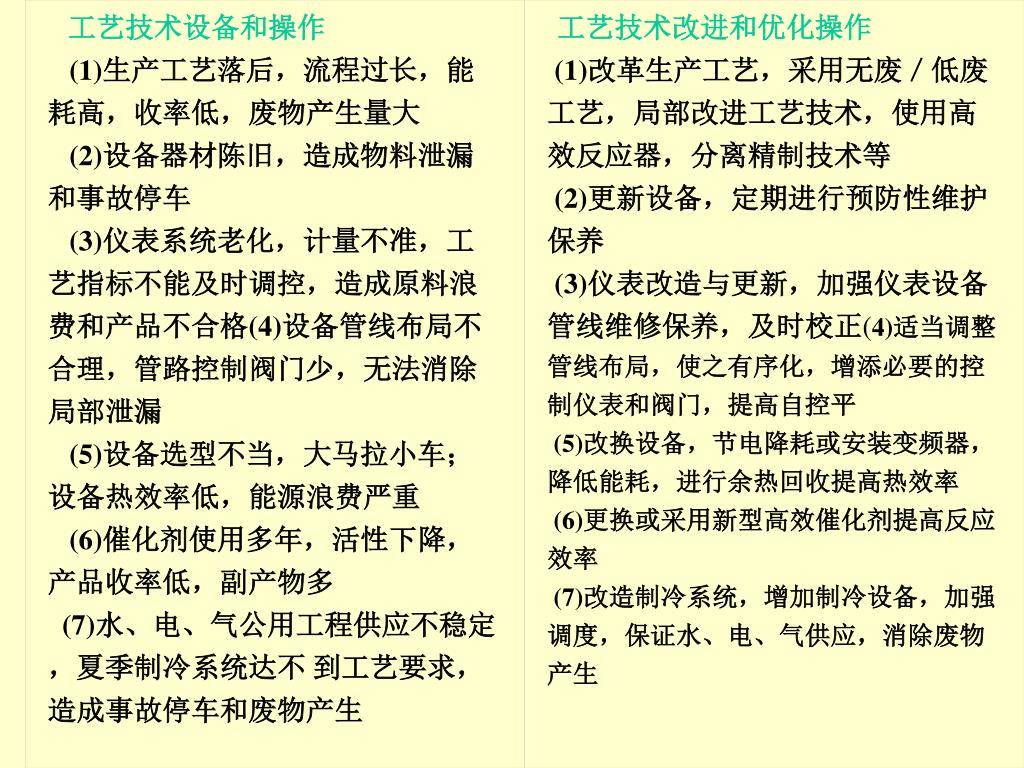 工艺技术设备和操作

(1)生产工艺落后，流程过长，能耗高，收率低，废物产生量大

(2)设备器材陈旧，造成物料泄漏和事故停车

(3)仪表系统老化，计量不准，工艺指标不能及时调控，造成原料浪费和产品不合格(4)设备管线布局不合理，管路控制阀门少，无法消除局部泄漏

(5)设备选型不当，大马拉小车;设备热效率低，能源浪费严重

(6)催化剂使用多年，活性下降，产品收率低，副产物多

(7)水、电、气公用工程供应不稳定，夏季制冷系统达不 到工艺要求，造成事故停车和废物产生

工艺技术改进和优化操作

(1)改革生产工艺，采用无废 / 低废工艺，局部改进工艺技术，使用高效反应器，分离精制技术等

(2)更新设备，定期进行预防性维护保养

(3)仪表改造与更新，加强仪表设备管线维修保养，及时校正(4)适当调整管线布局，使之有序化，增添必要的控制仪表和阀门，提高自控平

(5)改换设备，节电降耗或安装变频器，降低能耗，进行余热回收提高热效率

(6)更换或采用新型高效催化剂提高反应效率

(7)改造制冷系统，增加制冷设备，加强调度，保证水、电、气供应，消除废物产生